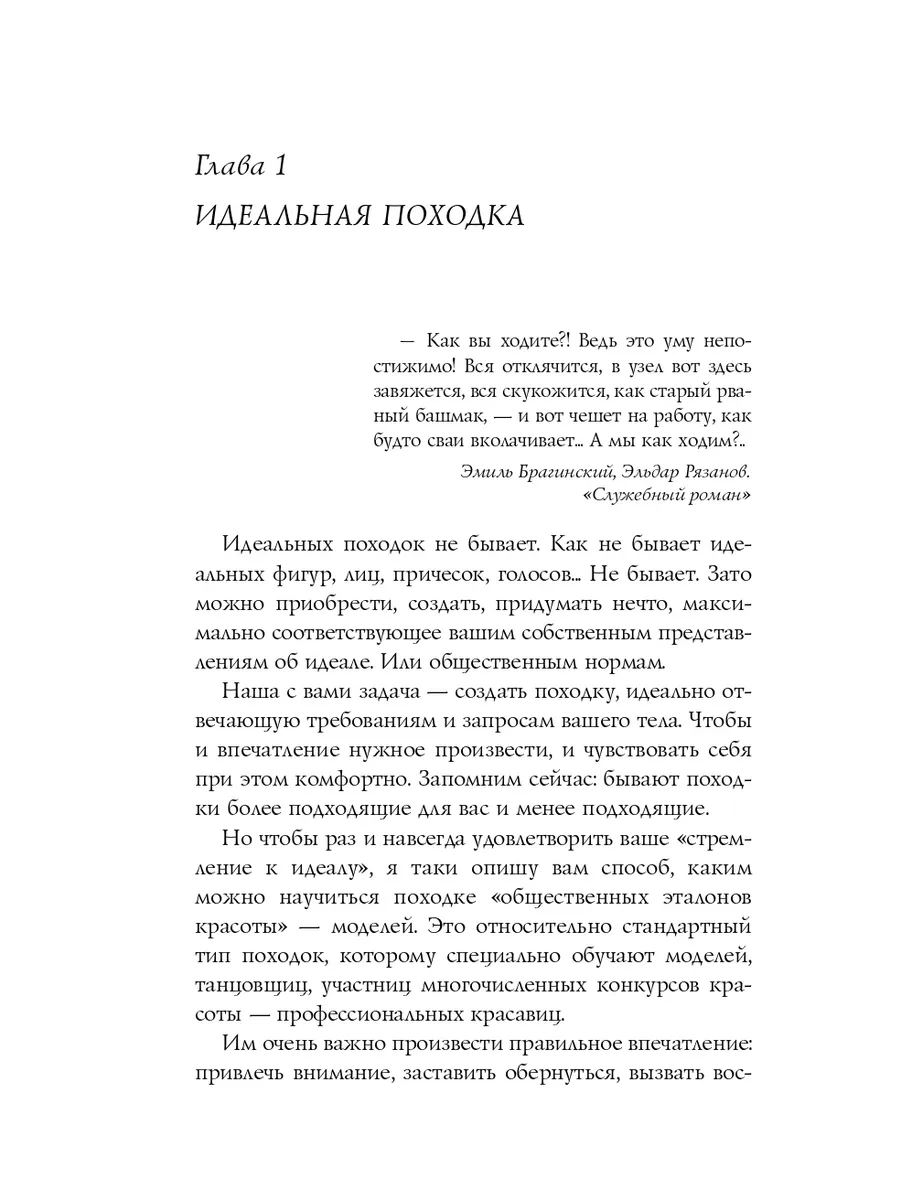 Глава 1

ИДЕАЛЬНАЯ ПОХОДКА

— Как вы ходите?! Ведь это уму непостижимо! Вся отклячится, в узел вот здесь завяжется, вся скукожится, как старый рваный башмак, — и вот чешет на работу, как будто сваи вколачивает... А мы как ходим?..

Эмиль Брагинский, Эльдар Рязанов. «Служебный роман»

Идеальных походок не бывает. Как не бывает идеальных фигур, лиц, причесок, голосов... Не бывает. Зато можно приобрести, создать, придумать нечто, максимально соответствующее вашим собственным представлениям об идеале. Или общественным нормам.

Наша с вами задача — создать походку, идеально отвечающую требованиям и запросам вашего тела. Чтобы и впечатление нужное произвести, и чувствовать себя при этом комфортно. Запомним сейчас: бывают походки более подходящие для вас и менее подходящие.

Но чтобы раз и навсегда удовлетворить ваше «стремление к идеалу», я таки опишу вам способ, каким можно научиться походке «общественных эталонов красоты» — моделей. Это относительно стандартный тип походок, которому специально обучают моделей, танцовщиц, участниц многочисленных конкурсов красоты — профессиональных красавиц.

Им очень важно произвести правильное впечатление: привлечь внимание, заставить обернуться, вызвать вос-